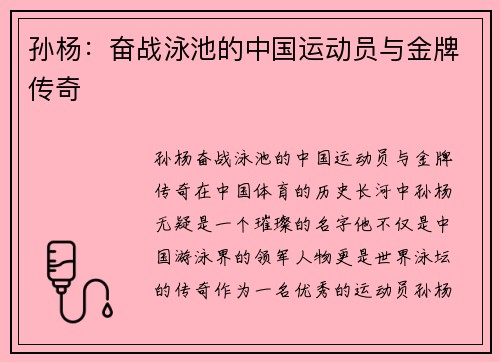 孙杨：奋战泳池的中国运动员与金牌传奇

孙杨奋战泳池的中国运动员与金牌传奇在中国体育的历史长河中孙杨无疑是一个璀璨的名字他不仅是中国游泳界的领军人物更是世界泳坛的传奇作为一名优秀的运动员孙杨